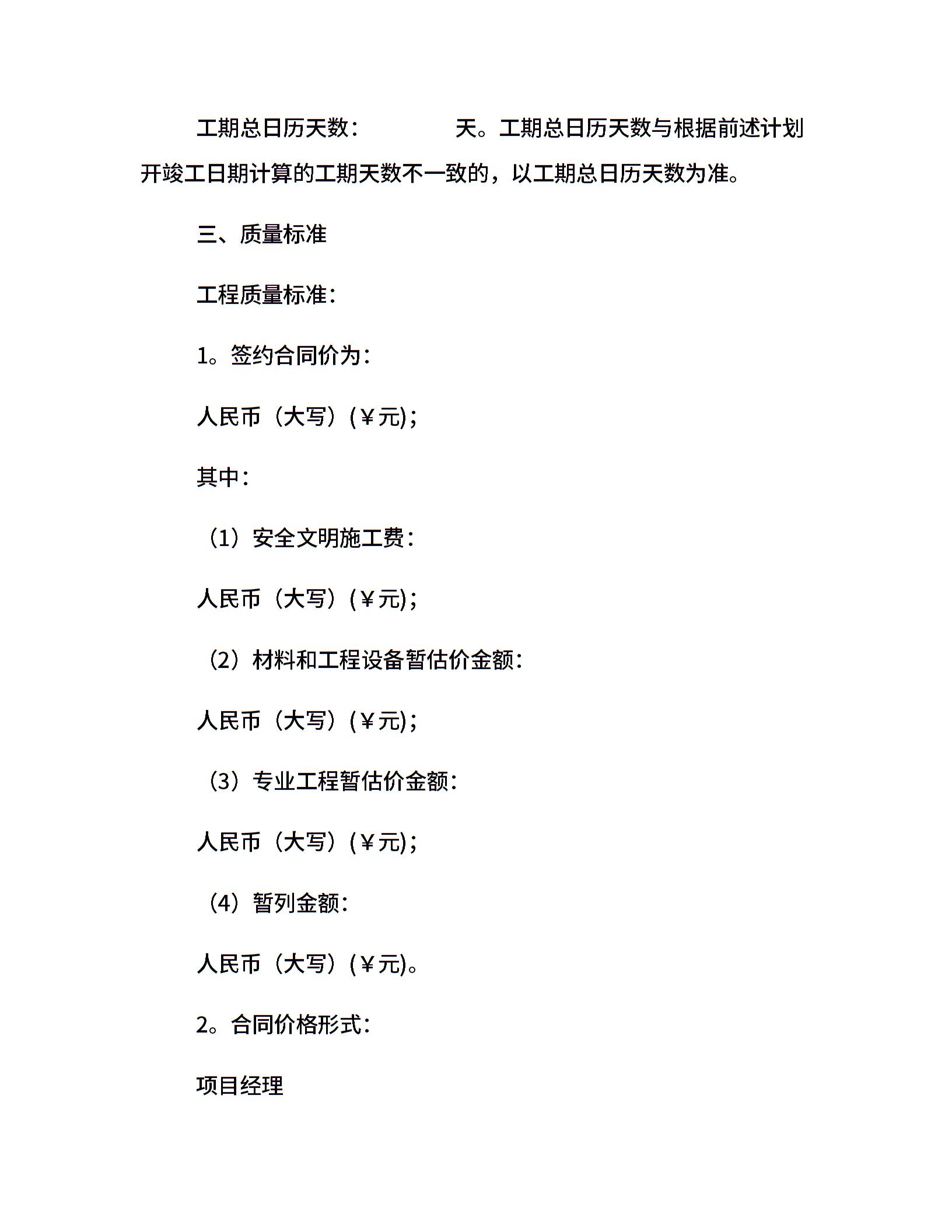 工期总日历天数：　　　　天。工期总日历天数与根据前述计划开竣工日期计算的工期天数不一致的，以工期总日历天数为准。

三、质量标准

工程质量标准：

1。签约合同价为：

人民币（大写）(￥元)；

其中：

（1）安全文明施工费：

人民币（大写）(￥元)；

（2）材料和工程设备暂估价金额：

人民币（大写）(￥元)；

（3）专业工程暂估价金额：

人民币（大写）(￥元)；

（4）暂列金额：

人民币（大写）(￥元)。

2。合同价格形式：

项目经理